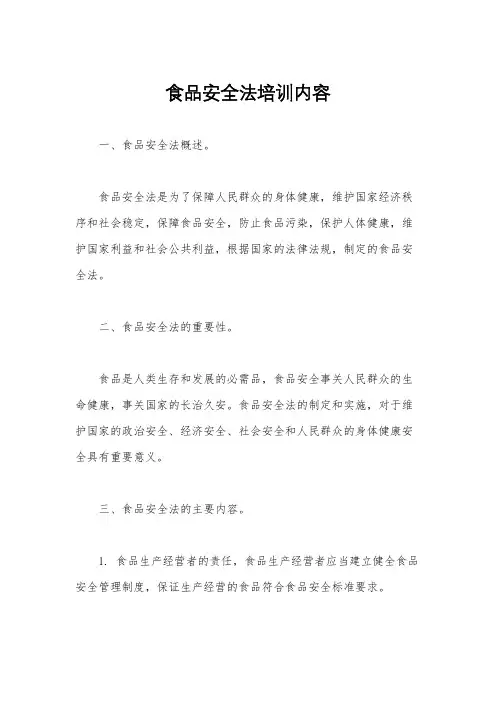 食品安全法培训内容

一、食品安全法概述。

食品安全法是为了保障人民群众的身体健康，维护国家经济秩序和社会稳定，保障食品安全，防止食品污染，保护人体健康，维护国家利益和社会公共利益，根据国家的法律法规，制定的食品安全法。

二、食品安全法的重要性。

食品是人类生存和发展的必需品，食品安全事关人民群众的生命健康，事关国家的长治久安。食品安全法的制定和实施，对于维护国家的政治安全、经济安全、社会安全和人民群众的身体健康安全具有重要意义。

三、食品安全法的主要内容。

1. 食品生产经营者的责任，食品生产经营者应当建立健全食品安全管理制度，保证生产经营的食品符合食品安全标准要求。